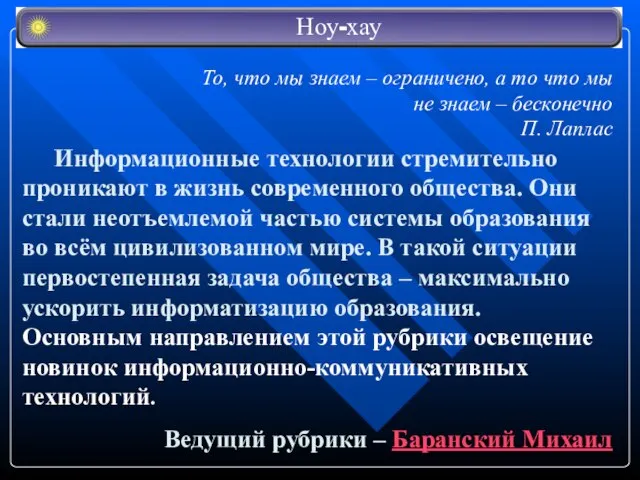 Ноу-хау

То, что мы знаем – ограничено, а то что мы не знаем – бесконечно
П. Лаплас

Информационные технологии стремительно проникают в жизнь современного общества. Они стали неотъемлемой частью системы образования во всём цивилизованном мире. В такой ситуации первостепенная задача общества – максимально ускорить информатизацию образования.
Основным направлением этой рубрики освещение новинок информационно-коммуникативных технологий.

Ведущий рубрики – Баранский Михаил